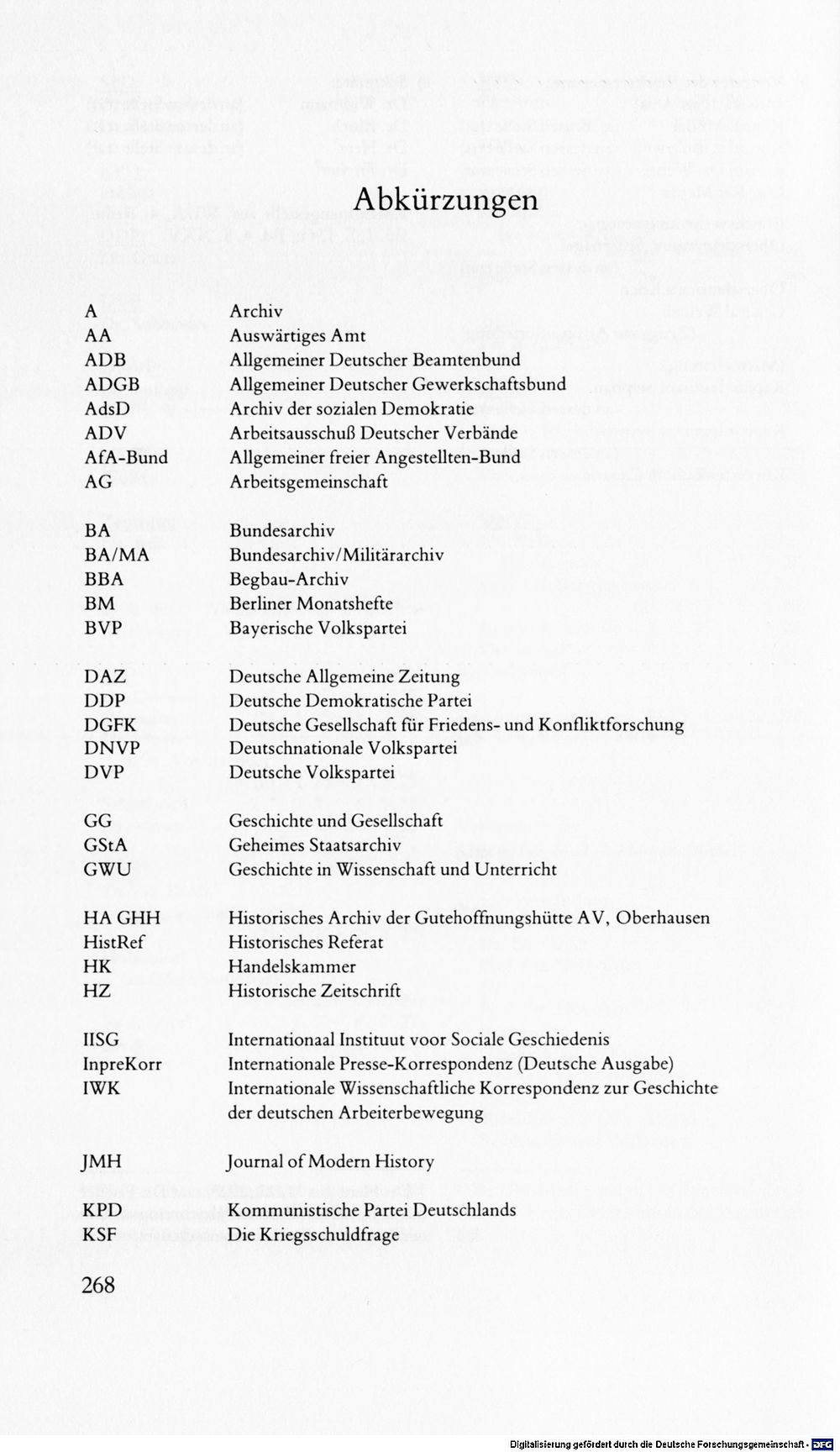 Abkürzungen

| | |
|---|---|
| A | Archiv |
| AA | Auswärtiges Amt |
| ADB | Allgemeiner Deutscher Beamtenbund |
| ADGB | Allgemeiner Deutscher Gewerkschaftsbund |
| AdsD | Archiv der sozialen Demokratie |
| ADV | Arbeitsausschuß Deutscher Verbände |
| AfA-Bund | Allgemeiner freier Angestellten-Bund |
| AG | Arbeitsgemeinschaft |
| BA | Bundesarchiv |
| BA/MA | Bundesarchiv/Militärarchiv |
| BBA | Begbau-Archiv |
| BM | Berliner Monatshefte |
| BVP | Bayerische Volkspartei |
| DAZ | Deutsche Allgemeine Zeitung |
| DDP | Deutsche Demokratische Partei |
| DGFK | Deutsche Gesellschaft für Friedens- und Konfliktforschung |
| DNVP | Deutschnationale Volkspartei |
| DVP | Deutsche Volkspartei |
| GG | Geschichte und Gesellschaft |
| GStA | Geheimes Staatsarchiv |
| GWU | Geschichte in Wissenschaft und Unterricht |
| HA GHH | Historisches Archiv der Gutehoffnungshütte AV, Oberhausen |
| HistRef | Historisches Referat |
| HK | Handelskammer |
| HZ | Historische Zeitschrift |
| IISG | Internationaal Instituut voor Sociale Geschiedenis |
| InpreKorr | Internationale Presse-Korrespondenz (Deutsche Ausgabe) |
| IWK | Internationale Wissenschaftliche Korrespondenz zur Geschichte der deutschen Arbeiterbewegung |
| JMH | Journal of Modern History |
| KPD | Kommunistische Partei Deutschlands |
| KSF | Die Kriegsschuldfrage |

268

Digitalisierung gefördert durch die Deutsche Forschungsgemeinschaft · DFG